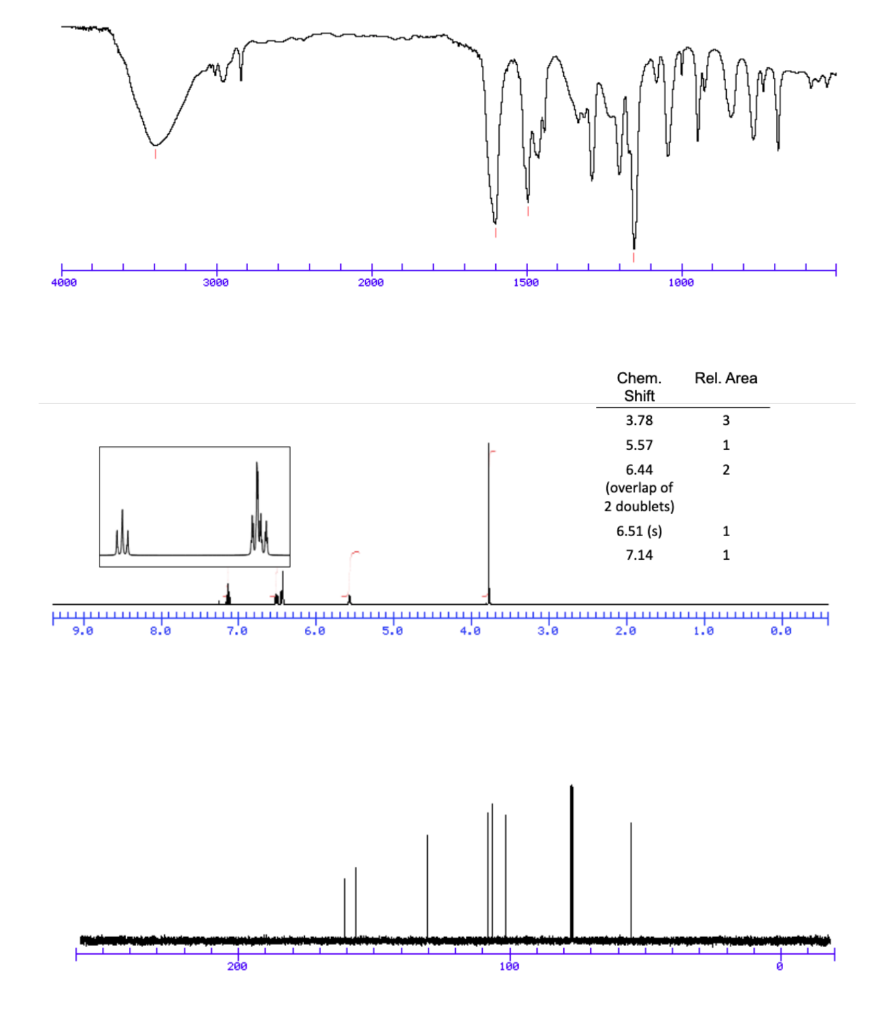 4000 3000 2000 1500 1000

| Chem. Shift | Rel. Area |
|---|---|
| 3.78 | 3 |
| 5.57 | 1 |
| 6.44 (overlap of 2 doublets) | 2 |
| 6.51 (s) | 1 |
| 7.14 | 1 |

9.0 8.0 7.0 6.0 5.0 4.0 3.0 2.0 1.0 0.0

200 100 0